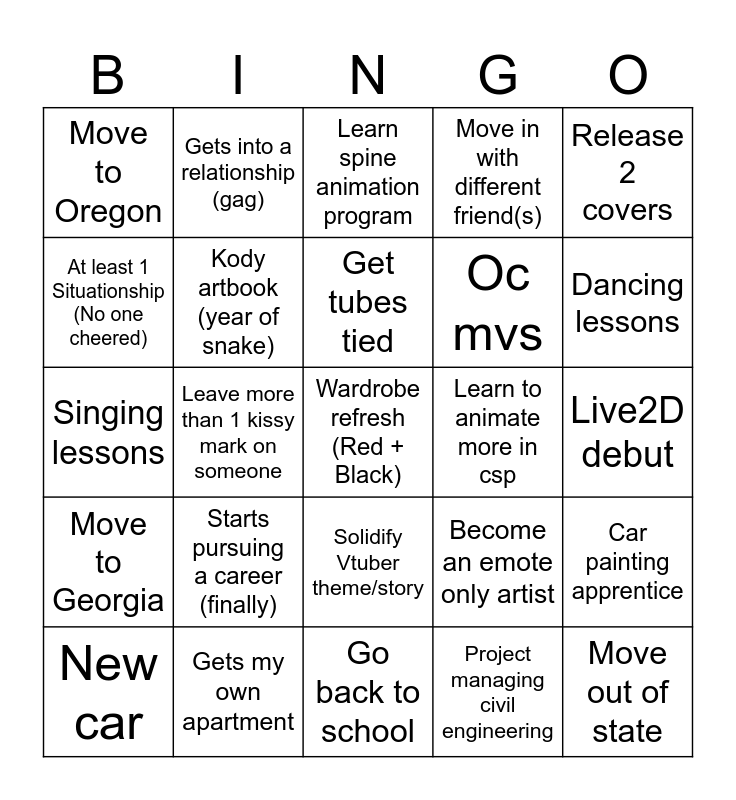 | B | I | N | G | O |
|---|---|---|---|---|
| Move to Oregon | Gets into a relationship (gag) | Learn spine animation program | Move in with different friend(s) | Release 2 covers |
| At least 1 Situationship (No one cheered) | Kody artbook (year of snake) | Get tubes tied | Oc mvs | Dancing lessons |
| Singing lessons | Leave more than 1 kissy mark on someone | Wardrobe refresh (Red + Black) | Learn to animate more in csp | Live2D debut |
| Move to Georgia | Starts pursuing a career (finally) | Solidify Vtuber theme/story | Become an emote only artist | Car painting apprentice |
| New car | Gets my own apartment | Go back to school | Project managing civil engineering | Move out of state |